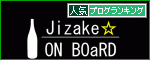 人気 ブログランキング

Jizake☆

ON BOaRD